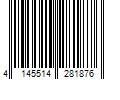 4 145514 281876